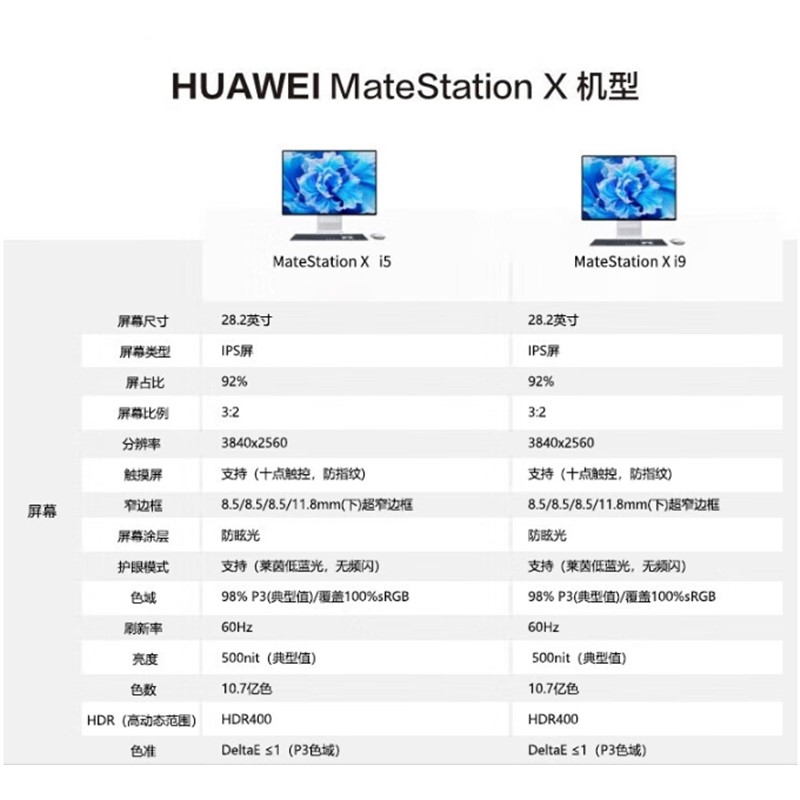 HUAWEI MateStation X 机型

|  |  | MateStation X i5 | MateStation X i9 |
|---|---|---|---|
| 屏幕 | 屏幕尺寸 | 28.2英寸 | 28.2英寸 |
|  | 屏幕类型 | IPS屏 | IPS屏 |
|  | 屏占比 | 92% | 92% |
|  | 屏幕比例 | 3:2 | 3:2 |
|  | 分辨率 | 3840x2560 | 3840x2560 |
|  | 触摸屏 | 支持（十点触控，防指纹） | 支持（十点触控，防指纹） |
|  | 窄边框 | 8.5/8.5/8.5/11.8mm(下)超窄边框 | 8.5/8.5/8.5/11.8mm(下)超窄边框 |
|  | 屏幕涂层 | 防眩光 | 防眩光 |
|  | 护眼模式 | 支持（莱茵低蓝光，无频闪） | 支持（莱茵低蓝光，无频闪） |
|  | 色域 | 98% P3(典型值)/覆盖100%sRGB | 98% P3(典型值)/覆盖100%sRGB |
|  | 刷新率 | 60Hz | 60Hz |
|  | 亮度 | 500nit（典型值） | 500nit（典型值） |
|  | 色数 | 10.7亿色 | 10.7亿色 |
|  | HDR（高动态范围） | HDR400 | HDR400 |
|  | 色准 | DeltaE ≤1（P3色域） | DeltaE ≤1（P3色域） |